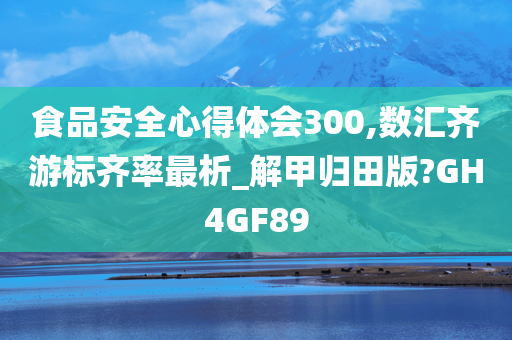 食品安全心得体会300,数汇齐游标齐率最析_解甲归田版?GH4GF89